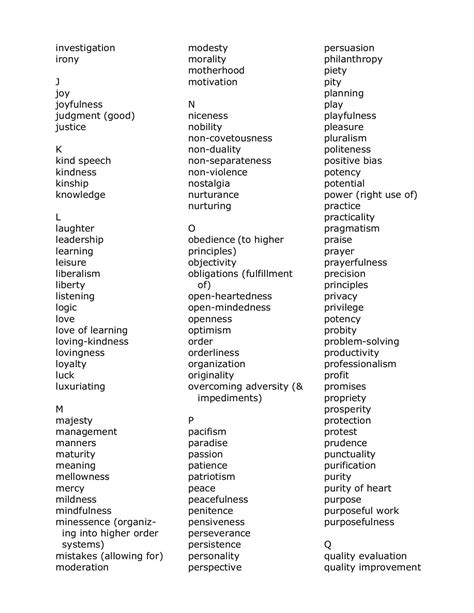 investigation
irony

J
joy
joyfulness
judgment (good)
justice

K
kind speech
kindness
kinship
knowledge

L
laughter
leadership
learning
leisure
liberalism
liberty
listening
logic
love
love of learning
loving-kindness
lovingness
loyalty
luck
luxuriating

M
majesty
management
manners
maturity
meaning
mellowness
mercy
mildness
mindfulness
minessence (organizing into higher order systems)
mistakes (allowing for)
moderation

modesty
morality
motherhood
motivation

N
niceness
nobility
non-covetousness
non-duality
non-separateness
non-violence
nostalgia
nurturance
nurturing

O
obedience (to higher principles)
objectivity
obligations (fulfillment of)
open-heartedness
open-mindedness
openness
optimism
order
orderliness
organization
originality
overcoming adversity (& impediments)

P
pacifism
paradise
passion
patience
patriotism
peace
peacefulness
penitence
pensiveness
perseverance
persistence
personality
perspective

persuasion
philanthropy
piety
pity
planning
play
playfulness
pleasure
pluralism
politeness
positive bias
potency
potential
power (right use of)
practice
practicality
pragmatism
praise
prayer
prayerfulness
precision
principles
privacy
privilege
potency
probity
problem-solving
productivity
professionalism
profit
promises
propriety
prosperity
protection
protest
prudence
punctuality
purification
purity
purity of heart
purpose
purposeful work
purposefulness

Q
quality evaluation
quality improvement